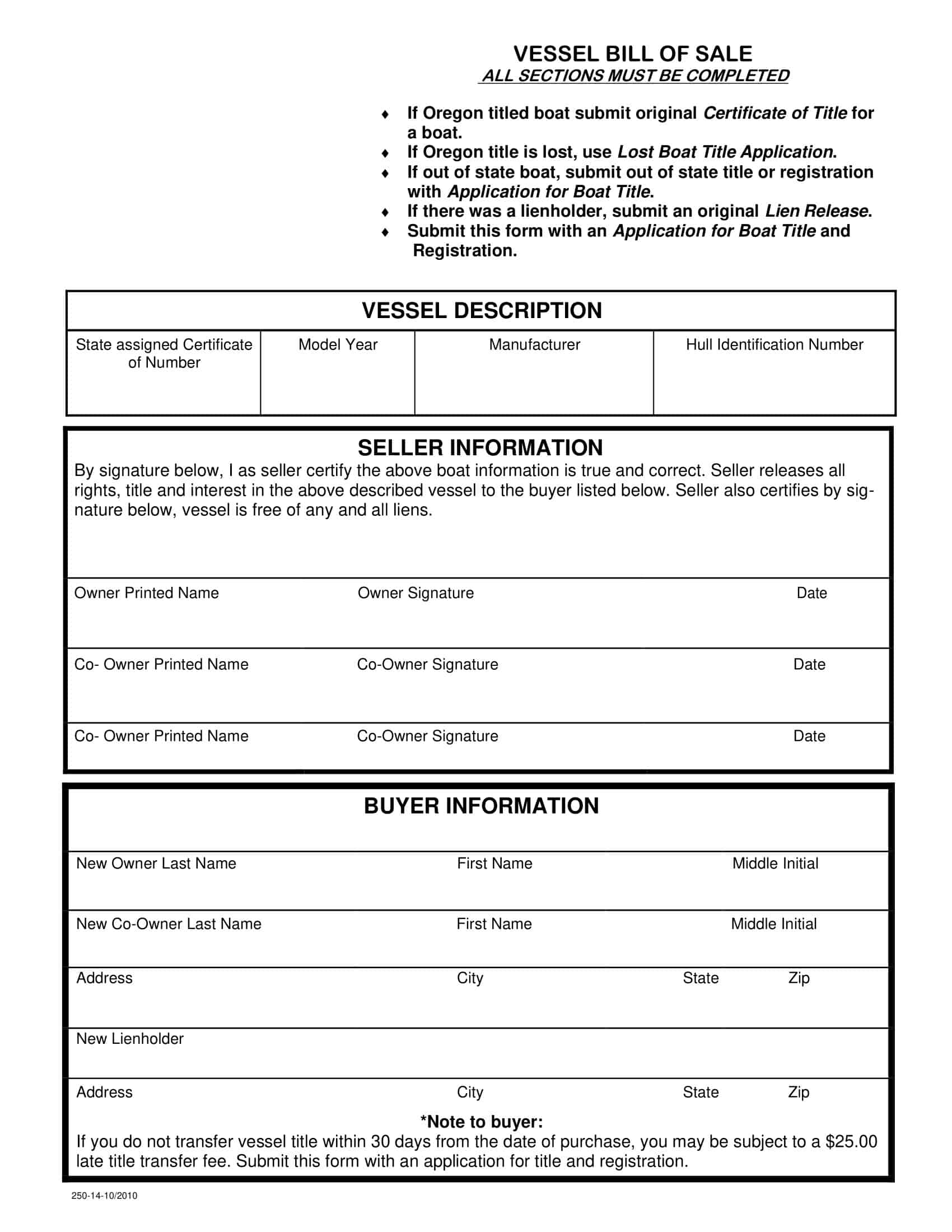 VESSEL BILL OF SALE
ALL SECTIONS MUST BE COMPLETED

♦ If Oregon titled boat submit original Certificate of Title for a boat.
♦ If Oregon title is lost, use Lost Boat Title Application.
♦ If out of state boat, submit out of state title or registration with Application for Boat Title.
♦ If there was a lienholder, submit an original Lien Release.
♦ Submit this form with an Application for Boat Title and Registration.

VESSEL DESCRIPTION

| State assigned Certificate of Number | Model Year | Manufacturer | Hull Identification Number |
|---|---|---|---|
| | | | |

SELLER INFORMATION
By signature below, I as seller certify the above boat information is true and correct. Seller releases all rights, title and interest in the above described vessel to the buyer listed below. Seller also certifies by signature below, vessel is free of any and all liens.

Owner Printed Name Owner Signature Date

Co- Owner Printed Name Co-Owner Signature Date

Co- Owner Printed Name Co-Owner Signature Date

BUYER INFORMATION

New Owner Last Name First Name Middle Initial

New Co-Owner Last Name First Name Middle Initial

Address City State Zip

New Lienholder

Address City State Zip

*Note to buyer:
If you do not transfer vessel title within 30 days from the date of purchase, you may be subject to a $25.00 late title transfer fee. Submit this form with an application for title and registration.

250-14-10/2010